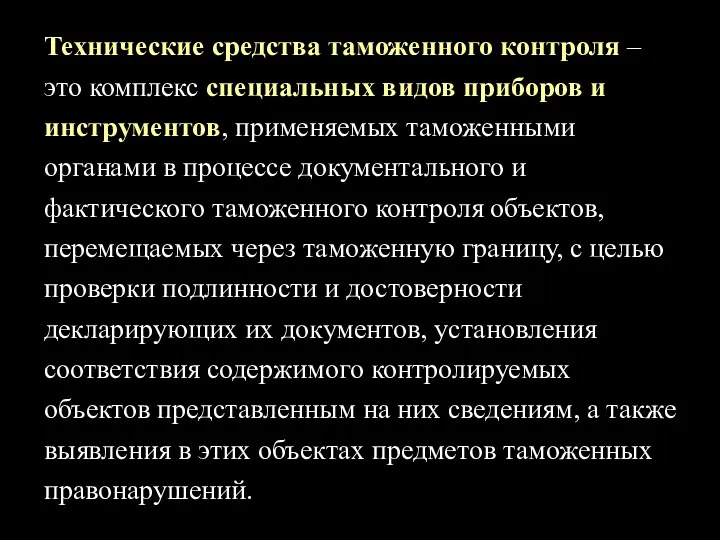 Технические средства таможенного контроля – это комплекс специальных видов приборов и инструментов, применяемых таможенными органами в процессе документального и фактического таможенного контроля объектов, перемещаемых через таможенную границу, с целью проверки подлинности и достоверности декларирующих их документов, установления соответствия содержимого контролируемых объектов представленным на них сведениям, а также выявления в этих объектах предметов таможенных правонарушений.